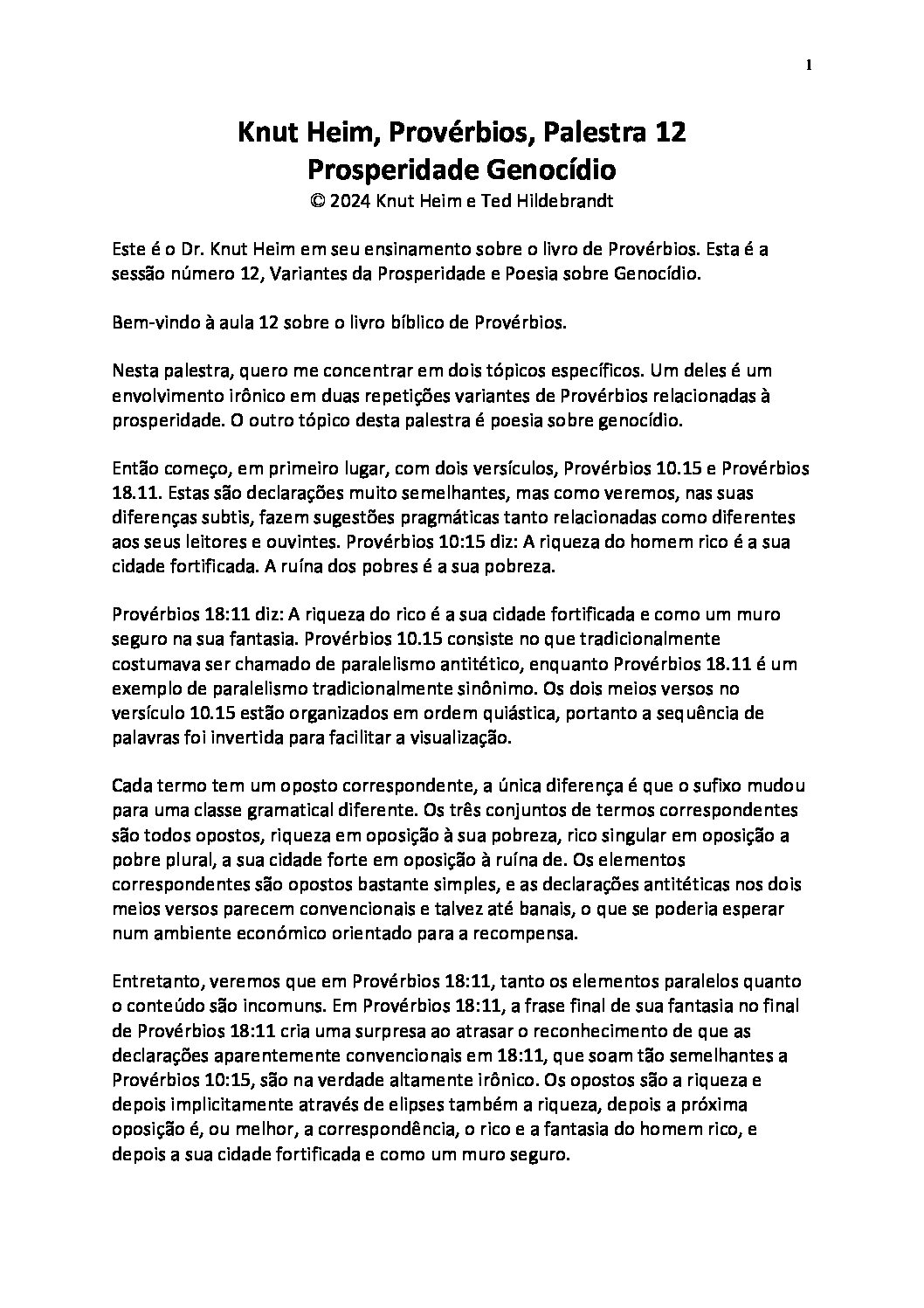 1

Knut Heim, Provérbios, Palestra 12
Prosperidade Genocídio
© 2024 Knut Heim e Ted Hildebrandt

Este é o Dr. Knut Heim em seu ensinamento sobre o livro de Provérbios. Esta é a sessão número 12, Variantes da Prosperidade e Poesia sobre Genocídio.

Bem-vindo à aula 12 sobre o livro bíblico de Provérbios.

Nesta palestra, quero me concentrar em dois tópicos específicos. Um deles é um envolvimento irônico em duas repetições variantes de Provérbios relacionadas à prosperidade. O outro tópico desta palestra é poesia sobre genocídio.

Então começo, em primeiro lugar, com dois versículos, Provérbios 10.15 e Provérbios 18.11. Estas são declarações muito semelhantes, mas como veremos, nas suas diferenças subtis, fazem sugestões pragmáticas tanto relacionadas como diferentes aos seus leitores e ouvintes. Provérbios 10:15 diz: A riqueza do homem rico é a sua cidade fortificada. A ruína dos pobres é a sua pobreza.

Provérbios 18:11 diz: A riqueza do rico é a sua cidade fortificada e como um muro seguro na sua fantasia. Provérbios 10.15 consiste no que tradicionalmente costumava ser chamado de paralelismo antitético, enquanto Provérbios 18.11 é um exemplo de paralelismo tradicionalmente sinônimo. Os dois meios versos no versículo 10.15 estão organizados em ordem quiástica, portanto a sequência de palavras foi invertida para facilitar a visualização.

Cada termo tem um oposto correspondente, a única diferença é que o sufixo mudou para uma classe gramatical diferente. Os três conjuntos de termos correspondentes são todos opostos, riqueza em oposição à sua pobreza, rico singular em oposição a pobre plural, a sua cidade forte em oposição à ruína de. Os elementos correspondentes são opostos bastante simples, e as declarações antitéticas nos dois meios versos parecem convencionais e talvez até banais, o que se poderia esperar num ambiente económico orientado para a recompensa.

Entretanto, veremos que em Provérbios 18:11, tanto os elementos paralelos quanto o conteúdo são incomuns. Em Provérbios 18:11, a frase final de sua fantasia no final de Provérbios 18:11 cria uma surpresa ao atrasar o reconhecimento de que as declarações aparentemente convencionais em 18:11, que soam tão semelhantes a Provérbios 10:15, são na verdade altamente irônico. Os opostos são a riqueza e depois implicitamente através de elipses também a riqueza, depois a próxima oposição é, ou melhor, a correspondência, o rico e a fantasia do homem rico, e depois a sua cidade fortificada e como um muro seguro.